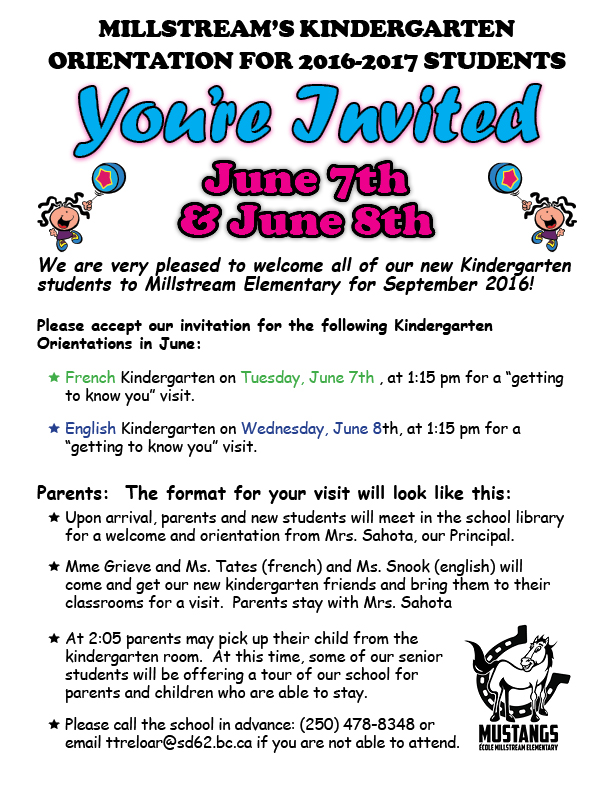 MILLSTREAM'S KINDERGARTEN ORIENTATION FOR 2016-2017 STUDENTS

You're Invited

June 7th & June 8th

We are very pleased to welcome all of our new Kindergarten students to Millstream Elementary for September 2016!

Please accept our invitation for the following Kindergarten Orientations in June:

★ French Kindergarten on Tuesday, June 7th , at 1:15 pm for a "getting to know you" visit.

★ English Kindergarten on Wednesday, June 8th, at 1:15 pm for a "getting to know you" visit.

Parents: The format for your visit will look like this:

★ Upon arrival, parents and new students will meet in the school library for a welcome and orientation from Mrs. Sahota, our Principal.

★ Mme Grieve and Ms. Tates (french) and Ms. Snook (english) will come and get our new kindergarten friends and bring them to their classrooms for a visit. Parents stay with Mrs. Sahota

★ At 2:05 parents may pick up their child from the kindergarten room. At this time, some of our senior students will be offering a tour of our school for parents and children who are able to stay.

★ Please call the school in advance: (250) 478-8348 or email ttreloar@sd62.bc.ca if you are not able to attend.

MUSTANGS
ÉCOLE MILLSTREAM ELEMENTARY